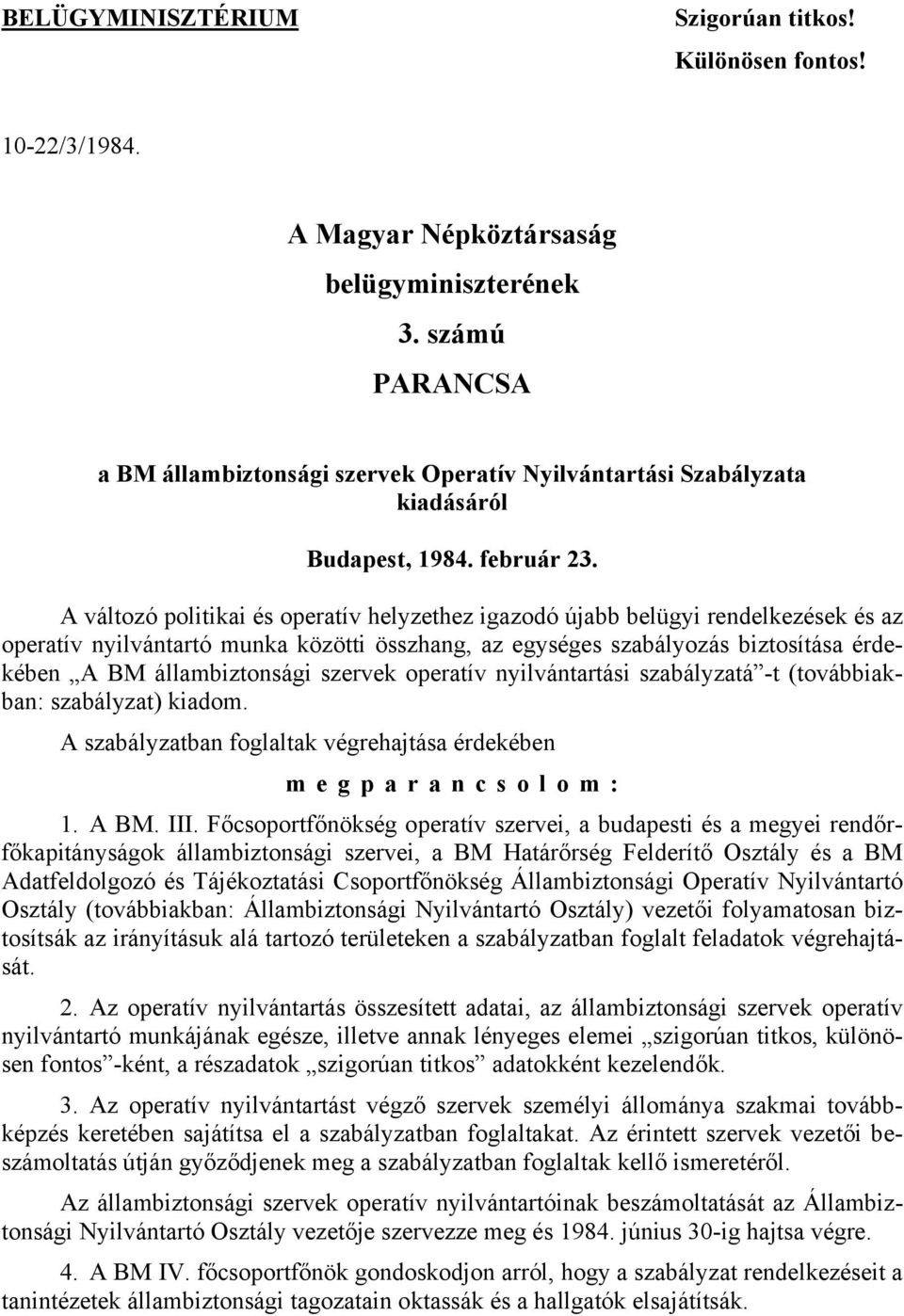 BELÜGYMINISZTÉRIUM

Szigorúan titkos!
Különösen fontos!

10-22/3/1984.

A Magyar Népköztársaság
belügyminiszterének
3. számú
PARANCSA

a BM állambiztonsági szervek Operatív Nyilvántartási Szabályzata kiadásáról

Budapest, 1984. február 23.

A változó politikai és operatív helyzethez igazodó újabb belügyi rendelkezések és az operatív nyilvántartó munka közötti összhang, az egységes szabályozás biztosítása érdekében „A BM állambiztonsági szervek operatív nyilvántartási szabályzatá”-t (továbbiakban: szabályzat) kiadom.

A szabályzatban foglaltak végrehajtása érdekében

m e g p a r a n c s o l o m :

1. A BM. III. Főcsoportfőnökség operatív szervei, a budapesti és a megyei rendőrfőkapitányságok állambiztonsági szervei, a BM Határőrség Felderítő Osztály és a BM Adatfeldolgozó és Tájékoztatási Csoportfőnökség Állambiztonsági Operatív Nyilvántartó Osztály (továbbiakban: Állambiztonsági Nyilvántartó Osztály) vezetői folyamatosan biztosítsák az irányításuk alá tartozó területeken a szabályzatban foglalt feladatok végrehajtását.

2. Az operatív nyilvántartás összesített adatai, az állambiztonsági szervek operatív nyilvántartó munkájának egésze, illetve annak lényeges elemei „szigorúan titkos, különösen fontos”-ként, a részadatok „szigorúan titkos” adatokként kezelendők.

3. Az operatív nyilvántartást végző szervek személyi állománya szakmai továbbképzés keretében sajátítsa el a szabályzatban foglaltakat. Az érintett szervek vezetői beszámoltatás útján győződjenek meg a szabályzatban foglaltak kellő ismeretéről.

Az állambiztonsági szervek operatív nyilvántartóinak beszámoltatását az Állambiztonsági Nyilvántartó Osztály vezetője szervezze meg és 1984. június 30-ig hajtsa végre.

4. A BM IV. főcsoportfőnök gondoskodjon arról, hogy a szabályzat rendelkezéseit a tanintézetek állambiztonsági tagozatain oktassák és a hallgatók elsajátítsák.